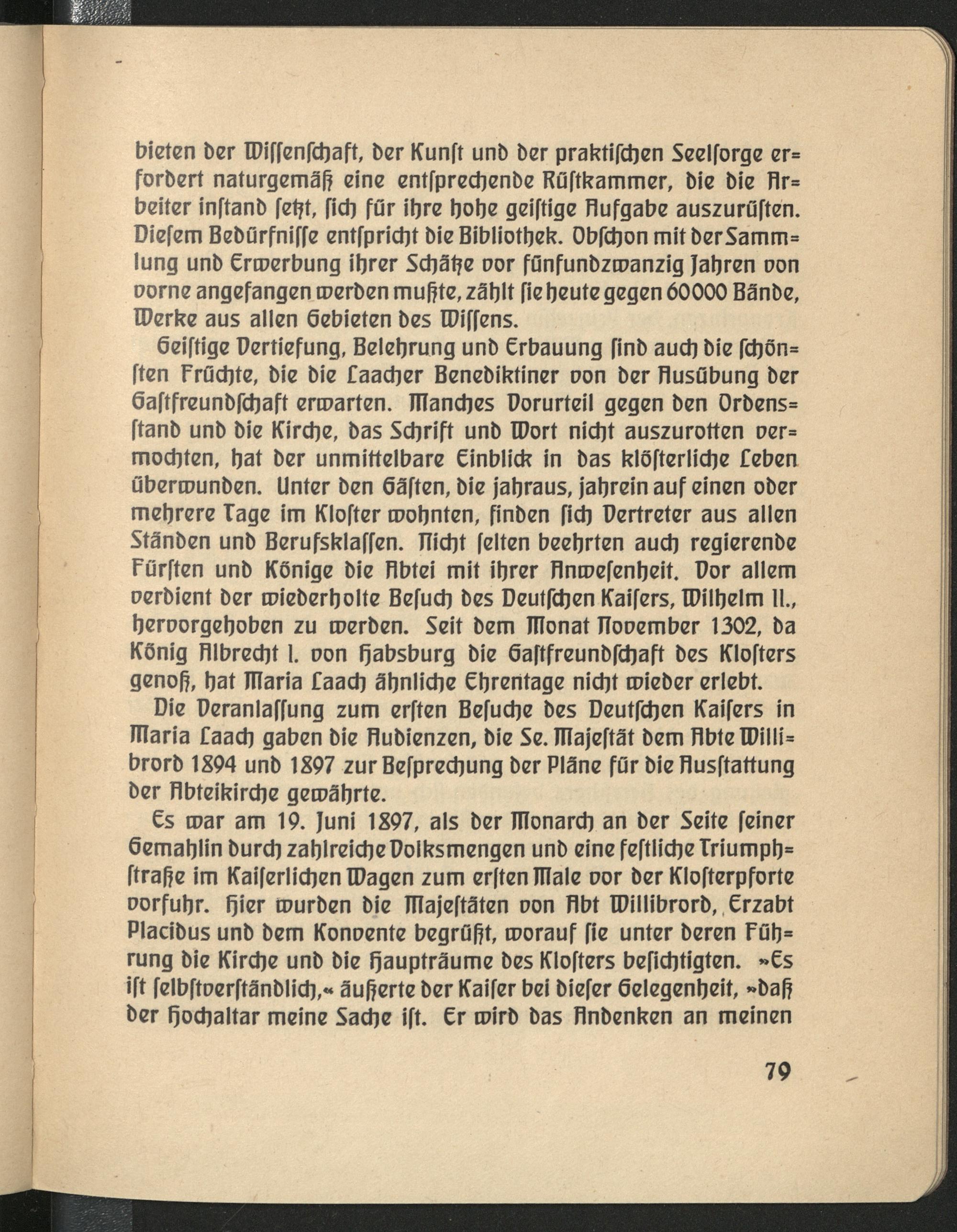 bieten der Wissenschaft, der Kunst und der praktischen Seelsorge erfordert naturgemäß eine entsprechende Rüstkammer, die die Arbeiter instand setzt, sich für ihre hohe geistige Aufgabe auszurüsten. Diesem Bedürfnisse entspricht die Bibliothek. Obschon mit der Sammlung und Erwerbung ihrer Schätze vor fünfundzwanzig Jahren von vorne angefangen werden mußte, zählt sie heute gegen 60000 Bände, Werke aus allen Gebieten des Wissens.

Geistige Vertiefung, Belehrung und Erbauung sind auch die schönsten Früchte, die die Laacher Benediktiner von der Ausübung der Gastfreundschaft erwarten. Manches Vorurteil gegen den Ordensstand und die Kirche, das Schrift und Wort nicht auszurotten vermochten, hat der unmittelbare Einblick in das klösterliche Leben überwunden. Unter den Gästen, die jahraus, jahrein auf einen oder mehrere Tage im Kloster wohnten, finden sich Vertreter aus allen Ständen und Berufsklassen. Nicht selten beehrten auch regierende Fürsten und Könige die Abtei mit ihrer Anwesenheit. Vor allem verdient der wiederholte Besuch des Deutschen Kaisers, Wilhelm II., hervorgehoben zu werden. Seit dem Monat November 1302, da König Albrecht I. von Habsburg die Gastfreundschaft des Klosters genoß, hat Maria Laach ähnliche Ehrentage nicht wieder erlebt.

Die Veranlassung zum ersten Besuche des Deutschen Kaisers in Maria Laach gaben die Audienzen, die Se. Majestät dem Abte Willibrord 1894 und 1897 zur Besprechung der Pläne für die Ausstattung der Abteikirche gewährte.

Es war am 19. Juni 1897, als der Monarch an der Seite seiner Gemahlin durch zahlreiche Volksmengen und eine festliche Triumphstraße im Kaiserlichen Wagen zum ersten Male vor der Klosterpforte vorfuhr. Hier wurden die Majestäten von Abt Willibrord, Erzabt Placidus und dem Konvente begrüßt, worauf sie unter deren Führung die Kirche und die Haupträume des Klosters besichtigten. »Es ist selbstverständlich,« äußerte der Kaiser bei dieser Gelegenheit, »daß der Hochaltar meine Sache ist. Er wird das Andenken an meinen

79